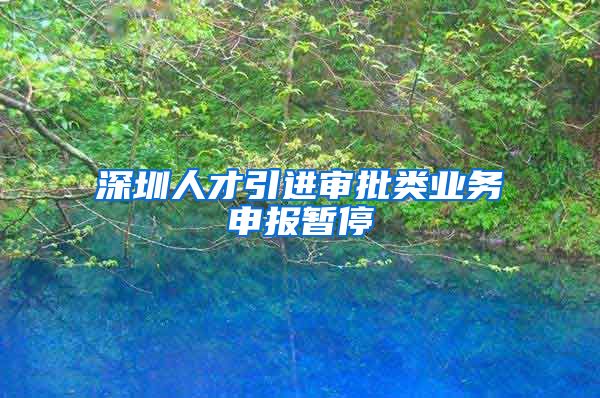 深圳人才引进审批类业务申报暂停